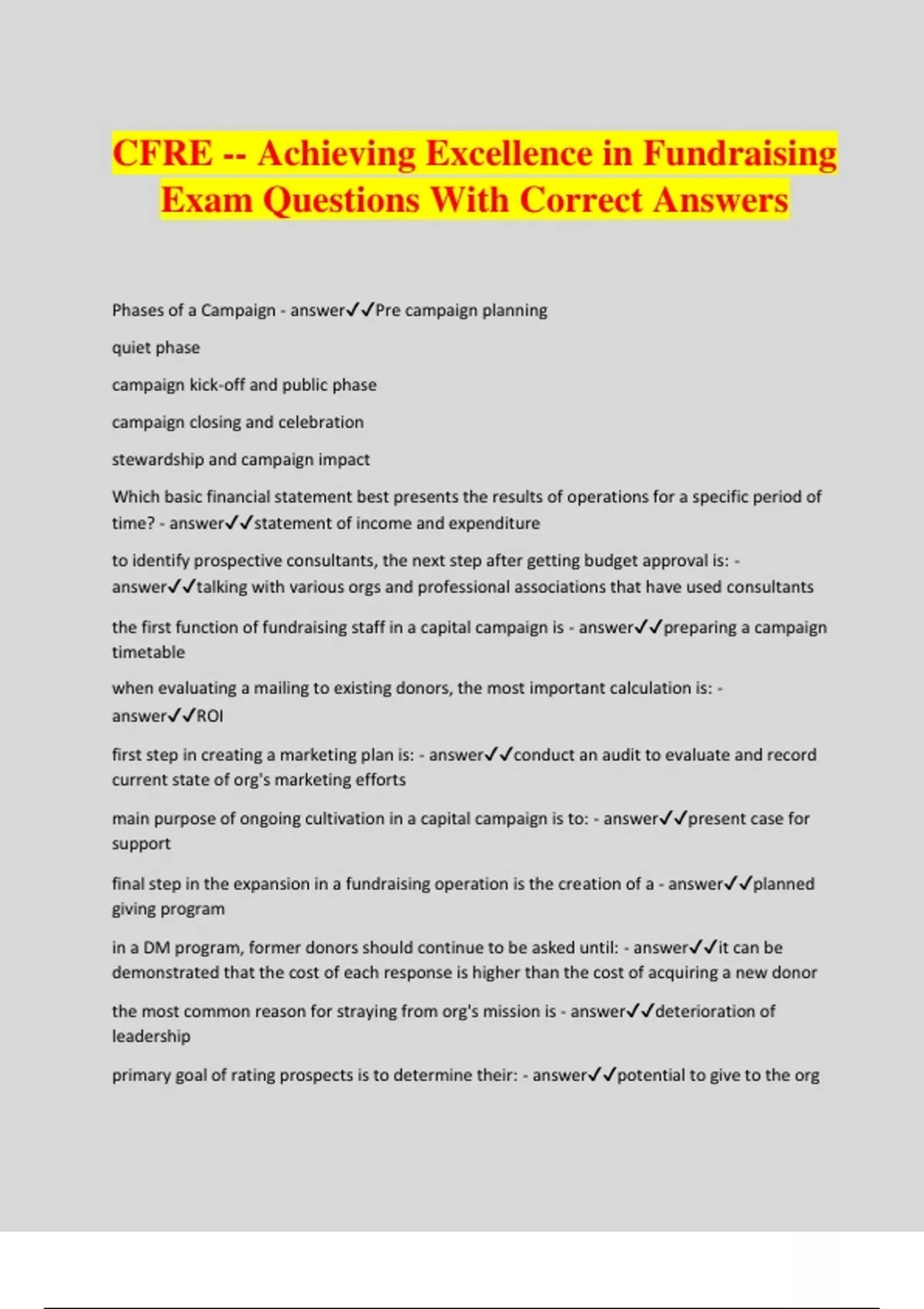 CFRE -- Achieving Excellence in Fundraising Exam Questions With Correct Answers

Phases of a Campaign - answer✓✓Pre campaign planning

quiet phase

campaign kick-off and public phase

campaign closing and celebration

stewardship and campaign impact

Which basic financial statement best presents the results of operations for a specific period of time? - answer✓✓statement of income and expenditure

to identify prospective consultants, the next step after getting budget approval is: - answer✓✓talking with various orgs and professional associations that have used consultants

the first function of fundraising staff in a capital campaign is - answer✓✓preparing a campaign timetable

when evaluating a mailing to existing donors, the most important calculation is: - answer✓✓ROI

first step in creating a marketing plan is: - answer✓✓conduct an audit to evaluate and record current state of org's marketing efforts

main purpose of ongoing cultivation in a capital campaign is to: - answer✓✓present case for support

final step in the expansion in a fundraising operation is the creation of a - answer✓✓planned giving program

in a DM program, former donors should continue to be asked until: - answer✓✓it can be demonstrated that the cost of each response is higher than the cost of acquiring a new donor

the most common reason for straying from org's mission is - answer✓✓deterioration of leadership

primary goal of rating prospects is to determine their: - answer✓✓potential to give to the org